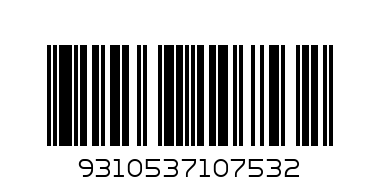 9310537107532